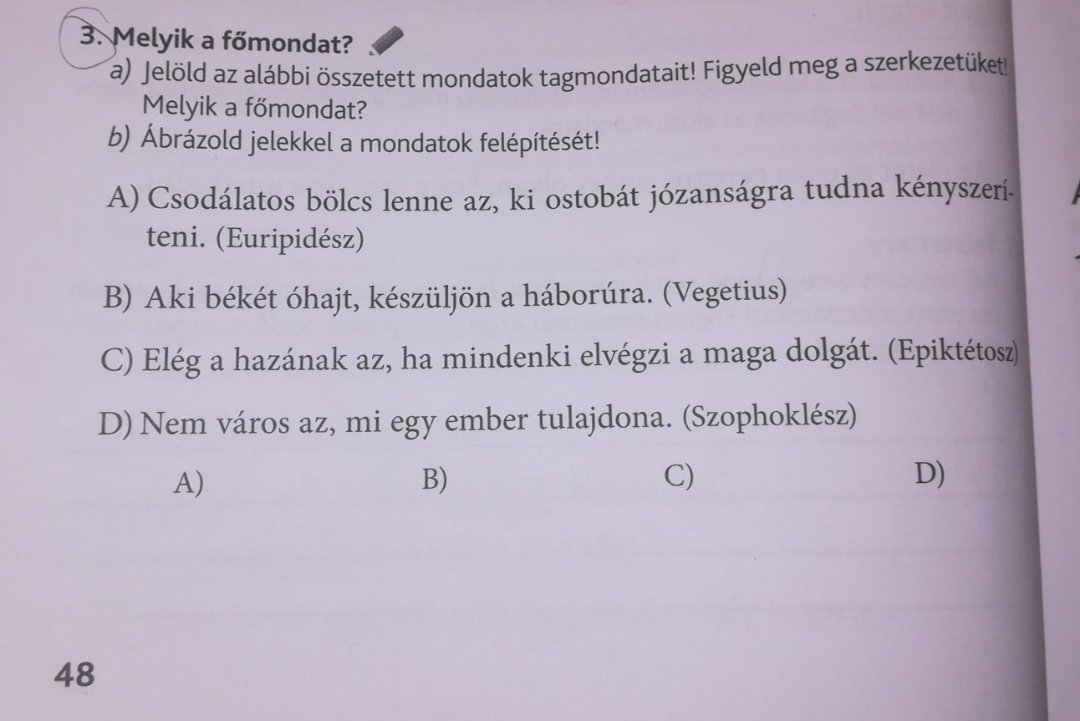 3. Melyik a főmondat?

a) Jelöld az alábbi összetett mondatok tagmondatait! Figyeld meg a szerkezetüket! Melyik a főmondat?

b) Ábrázold jelekkel a mondatok felépítését!

A) Csodálatos bölcs lenne az, ki ostobát józanságra tudna kényszeríteni. (Euripidész)

B) Aki békét óhajt, készüljön a háborúra. (Vegetius)

C) Elég a hazának az, ha mindenki elvégzi a maga dolgát. (Epiktétosz)

D) Nem város az, mi egy ember tulajdona. (Szophoklész)

A) B) C) D)

48